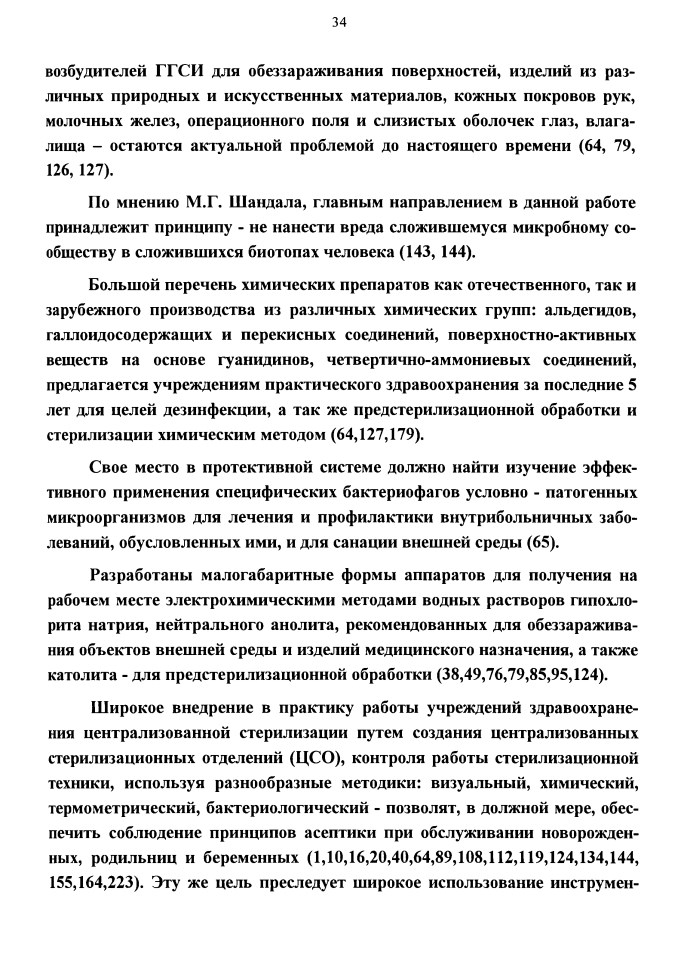 34

возбудителей ГГСИ для обеззараживания поверхностей, изделий из различных природных и искусственных материалов, кожных покровов рук, молочных желез, операционного поля и слизистых оболочек глаз, влагалища – остаются актуальной проблемой до настоящего времени (64, 79, 126, 127).

По мнению М.Г. Шандала, главным направлением в данной работе принадлежит принципу - не нанести вреда сложившемуся микробному сообществу в сложившихся биотопах человека (143, 144).

Большой перечень химических препаратов как отечественного, так и зарубежного производства из различных химических групп: альдегидов, галлоидосодержащих и перекисных соединений, поверхностно-активных веществ на основе гуанидинов, четвертично-аммониевых соединений, предлагается учреждениям практического здравоохранения за последние 5 лет для целей дезинфекции, а так же предстерилизационной обработки и стерилизации химическим методом (64,127,179).

Свое место в протективной системе должно найти изучение эффективного применения специфических бактериофагов условно - патогенных микроорганизмов для лечения и профилактики внутрибольничных заболеваний, обусловленных ими, и для санации внешней среды (65).

Разработаны малогабаритные формы аппаратов для получения на рабочем месте электрохимическими методами водных растворов гипохлорита натрия, нейтрального анолита, рекомендованных для обеззараживания объектов внешней среды и изделий медицинского назначения, а также католита - для предстерилизационной обработки (38,49,76,79,85,95,124).

Широкое внедрение в практику работы учреждений здравоохранения централизованной стерилизации путем создания централизованных стерилизационных отделений (ЦСО), контроля работы стерилизационной техники, используя разнообразные методики: визуальный, химический, термометрический, бактериологический - позволят, в должной мере, обеспечить соблюдение принципов асептики при обслуживании новорожденных, родильниц и беременных (1,10,16,20,40,64,89,108,112,119,124,134,144, 155,164,223). Эту же цель преследует широкое использование инструмен-